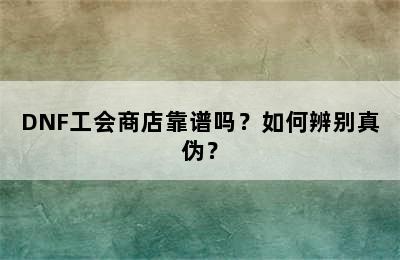 DNF工会商店靠谱吗？如何辨别真伪？